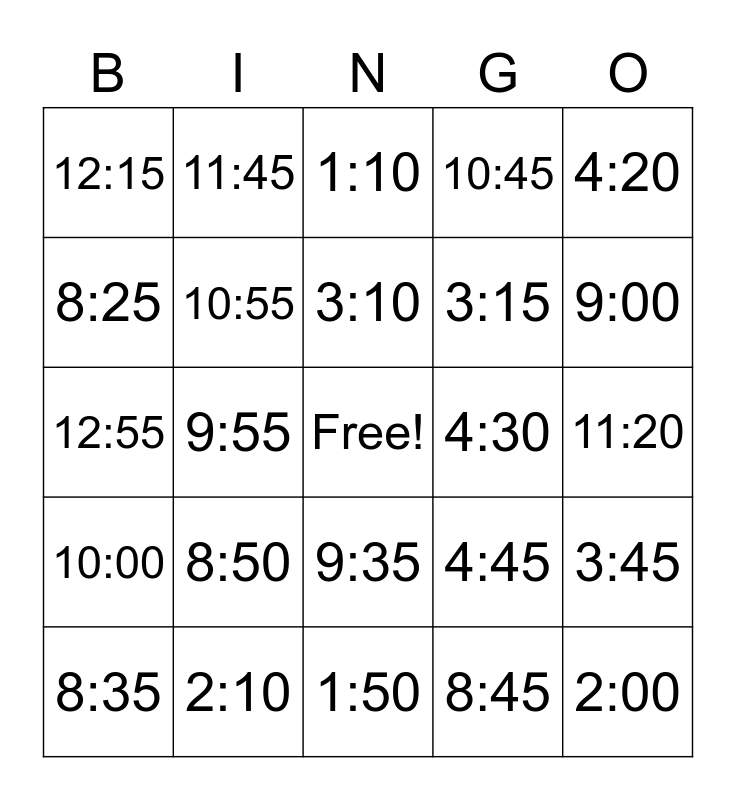 | B | I | N | G | O |
|---|---|---|---|---|
| 12:15 | 11:45 | 1:10 | 10:45 | 4:20 |
| 8:25 | 10:55 | 3:10 | 3:15 | 9:00 |
| 12:55 | 9:55 | Free! | 4:30 | 11:20 |
| 10:00 | 8:50 | 9:35 | 4:45 | 3:45 |
| 8:35 | 2:10 | 1:50 | 8:45 | 2:00 |